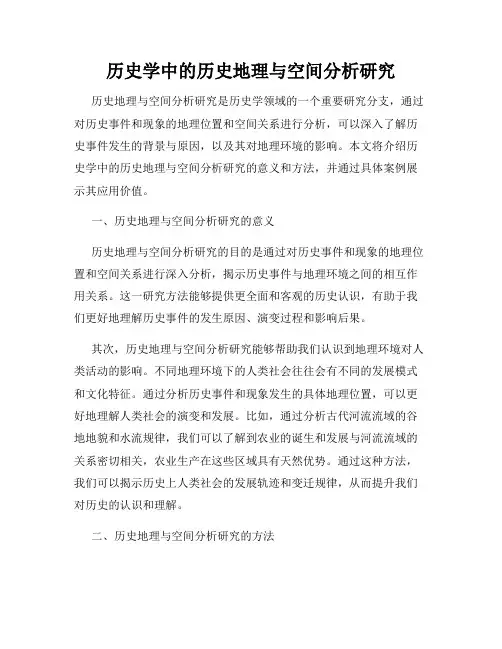 历史学中的历史地理与空间分析研究

历史地理与空间分析研究是历史学领域的一个重要研究分支，通过对历史事件和现象的地理位置和空间关系进行分析，可以深入了解历史事件发生的背景与原因，以及其对地理环境的影响。本文将介绍历史学中的历史地理与空间分析研究的意义和方法，并通过具体案例展示其应用价值。

一、历史地理与空间分析研究的意义

历史地理与空间分析研究的目的是通过对历史事件和现象的地理位置和空间关系进行深入分析，揭示历史事件与地理环境之间的相互作用关系。这一研究方法能够提供更全面和客观的历史认识，有助于我们更好地理解历史事件的发生原因、演变过程和影响后果。

其次，历史地理与空间分析研究能够帮助我们认识到地理环境对人类活动的影响。不同地理环境下的人类社会往往会有不同的发展模式和文化特征。通过分析历史事件和现象发生的具体地理位置，可以更好地理解人类社会的演变和发展。比如，通过分析古代河流流域的谷地地貌和水流规律，我们可以了解到农业的诞生和发展与河流流域的关系密切相关，农业生产在这些区域具有天然优势。通过这种方法，我们可以揭示历史上人类社会的发展轨迹和变迁规律，从而提升我们对历史的认识和理解。

二、历史地理与空间分析研究的方法